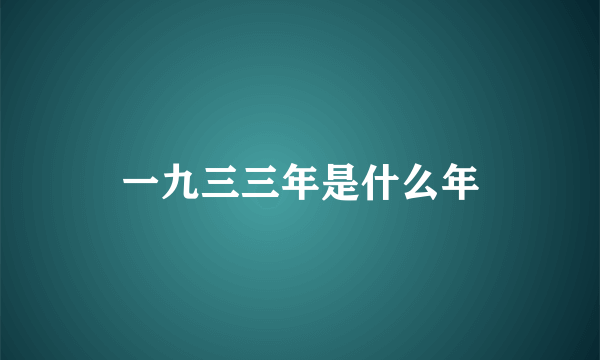 一九三三年是什么年